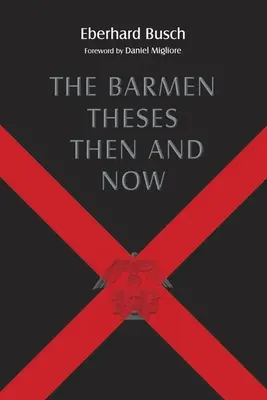 Eberhard Busch
Foreword by Daniel Migliore

THE BARMEN THESES THEN AND NOW